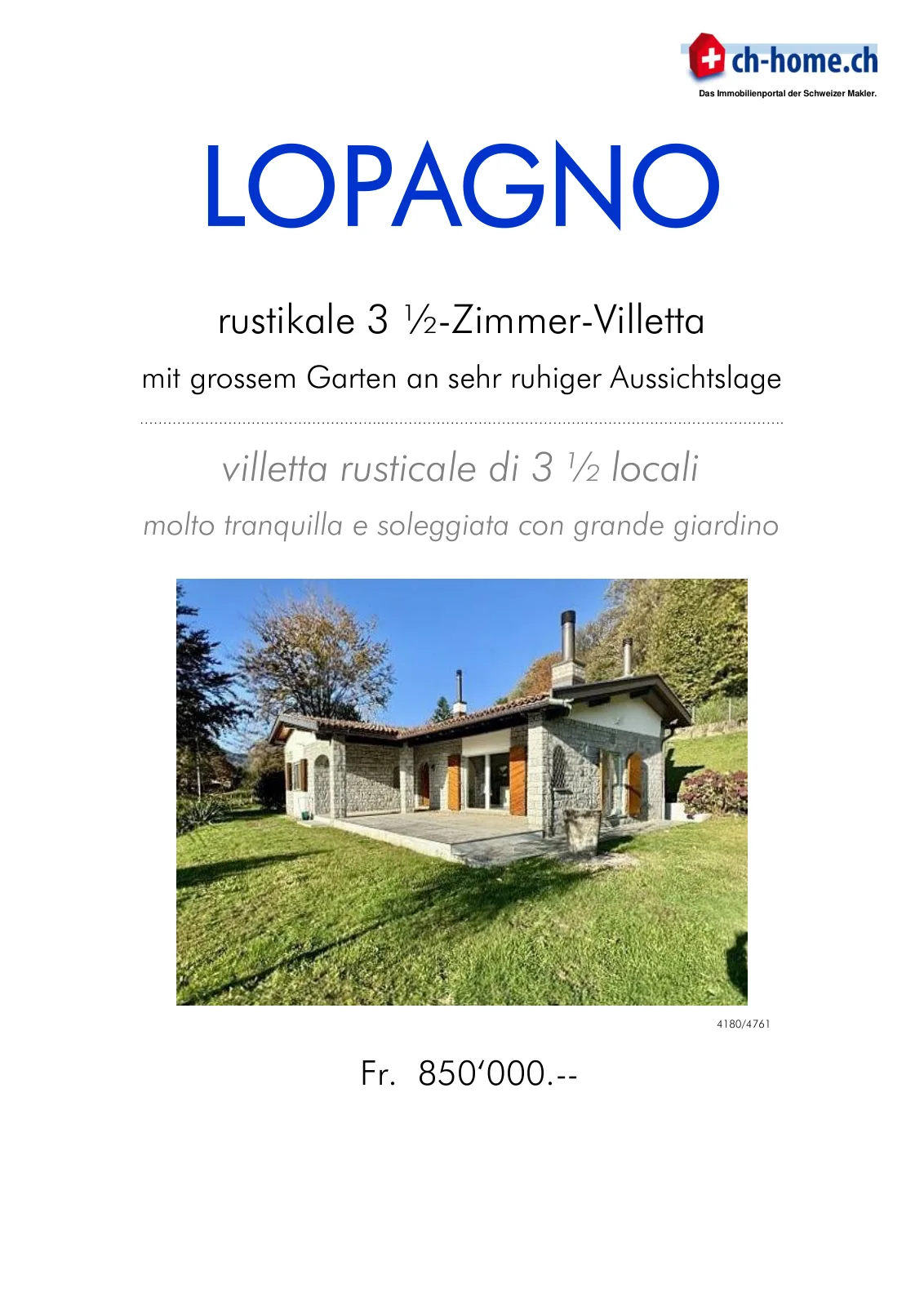 ch-home.ch
Das Immobilienportal der Schweizer Makler.

LOPAGNO

rustikale 3 ½-Zimmer-Villetta

mit grossem Garten an sehr ruhiger Aussichtslage

villetta rusticale di 3 ½ locali

molto tranquilla e soleggiata con grande giardino

4180/4761

Fr. 850'000.--